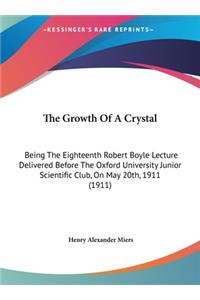 ~KESSINGER'S RARE REPRINTS~

The Growth Of A Crystal

Being The Eighteenth Robert Boyle Lecture Delivered Before The Oxford University Junior Scientific Club, On May 20th, 1911 (1911)

Henry Alexander Miers